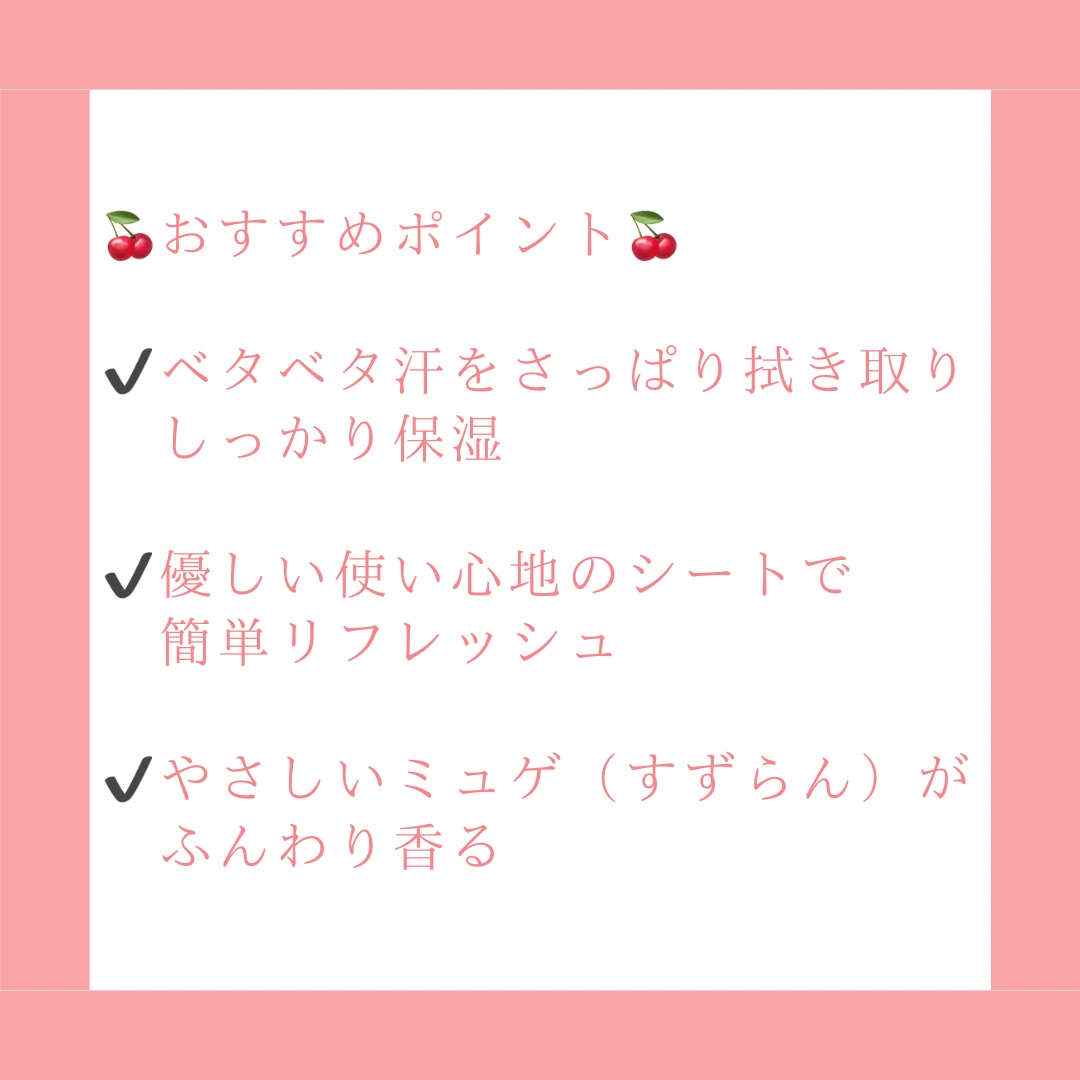 🍒おすすめポイント🍒

✔ベタベタ汗をさっぱり拭き取り しっかり保湿

✔優しい使い心地のシートで 簡単リフレッシュ

✔やさしいミュゲ（すずらん）が ふんわり香る